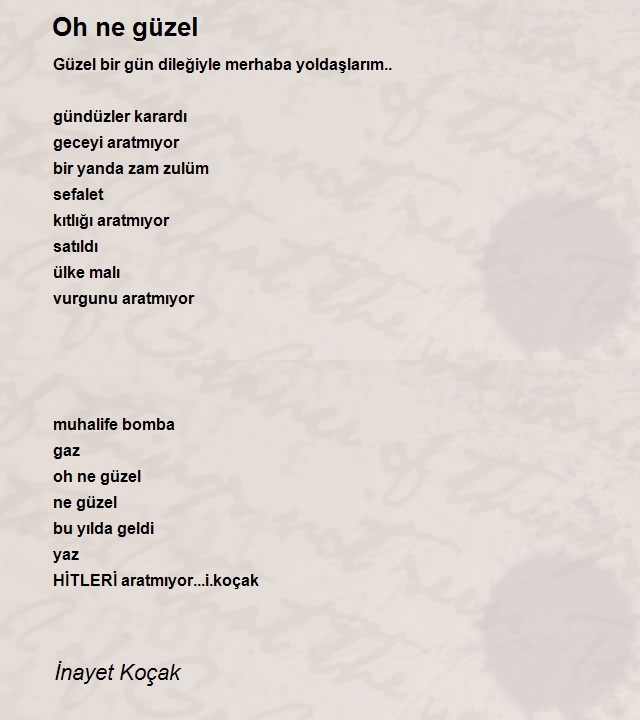 Oh ne güzel

Güzel bir gün dileğiyle merhaba yoldaşlarım..

gündüzler karardı
geceyi aratmıyor
bir yanda zam zulüm
sefalet
kıtlığı aratmıyor
satıldı
ülke malı
vurgunu aratmıyor

muhalife bomba
gaz
oh ne güzel
ne güzel
bu yılda geldi
yaz
HİTLERİ aratmıyor...i.koçak

İnayet Koçak